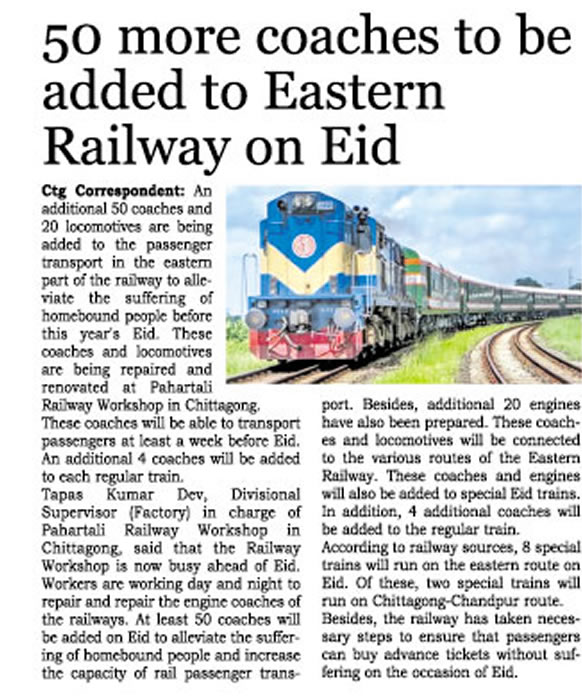 50 more coaches to be added to Eastern Railway on Eid

Ctg Correspondent: An additional 50 coaches and 20 locomotives are being added to the passenger transport in the eastern part of the railway to alleviate the suffering of homebound people before this year's Eid. These coaches and locomotives are being repaired and renovated at Pahartali Railway Workshop in Chittagong.

These coaches will be able to transport passengers at least a week before Eid. An additional 4 coaches will be added to each regular train.

Tapas Kumar Dev, Divisional Supervisor (Factory) in charge of Pahartali Railway Workshop in Chittagong, said that the Railway Workshop is now busy ahead of Eid. Workers are working day and night to repair and repair the engine coaches of the railways. At least 50 coaches will be added on Eid to alleviate the suffering of homebound people and increase the capacity of rail passenger transport. Besides, additional 20 engines have also been prepared. These coaches and locomotives will be connected to the various routes of the Eastern Railway. These coaches and engines will also be added to special Eid trains. In addition, 4 additional coaches will be added to the regular train.

According to railway sources, 8 special trains will run on the eastern route on Eid. Of these, two special trains will run on Chittagong-Chandpur route.

Besides, the railway has taken necessary steps to ensure that passengers can buy advance tickets without suffering on the occasion of Eid.